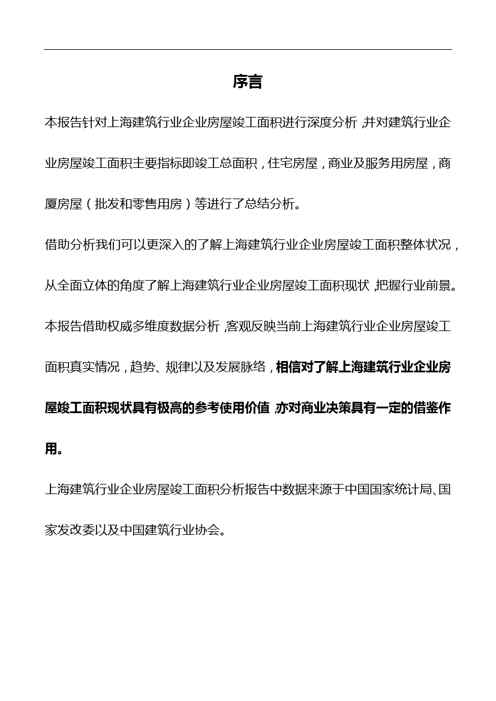 序言

本报告针对上海建筑行业企业房屋竣工面积进行深度分析，并对建筑行业企业房屋竣工面积主要指标即竣工总面积，住宅房屋，商业及服务用房屋，商厦房屋（批发和零售用房）等进行了总结分析。

借助分析我们可以更深入的了解上海建筑行业企业房屋竣工面积整体状况，从全面立体的角度了解上海建筑行业企业房屋竣工面积现状，把握行业前景。

本报告借助权威多维度数据分析，客观反映当前上海建筑行业企业房屋竣工面积真实情况，趋势、规律以及发展脉络，相信对了解上海建筑行业企业房屋竣工面积现状具有极高的参考使用价值，亦对商业决策具有一定的借鉴作用。

上海建筑行业企业房屋竣工面积分析报告中数据来源于中国国家统计局、国家发改委以及中国建筑行业协会。